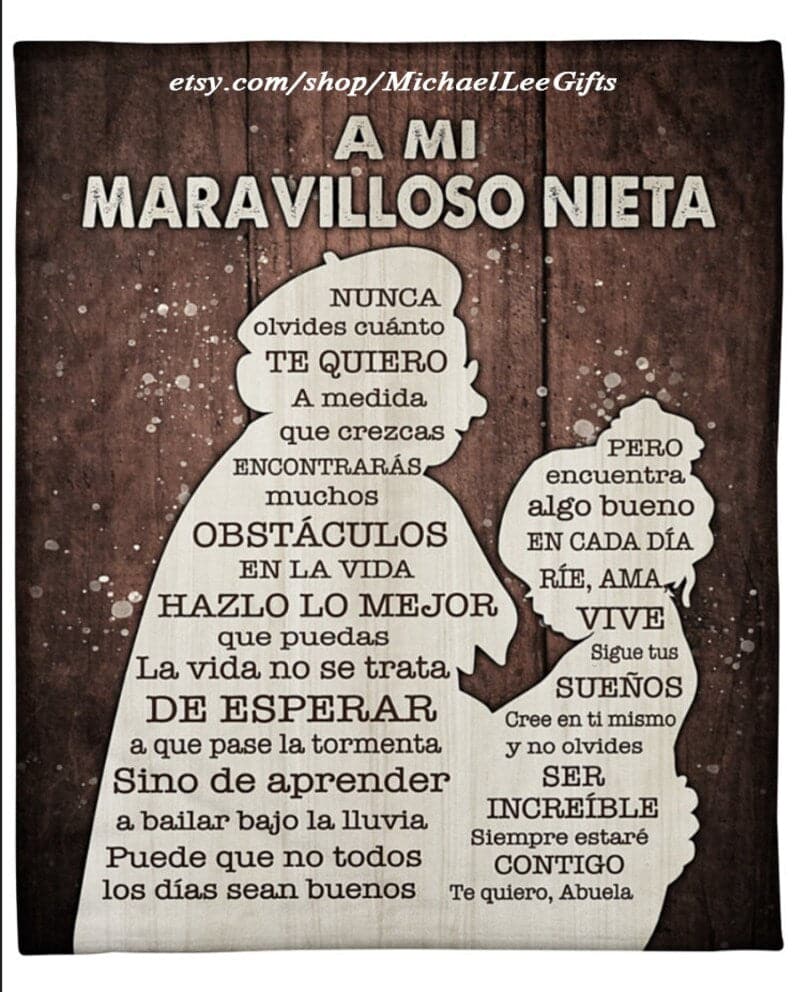 etsy.com/shop/MichaelLeeGifts

A MI
MARAVILLOSO NIETA

NUNCA
olvides cuánto
TE QUIERO
A medida
que crezcas
ENCONTRARÁS
muchos
OBSTÁCULOS
EN LA VIDA
HAZLO LO MEJOR
que puedas
La vida no se trata
DE ESPERAR
a que pase la tormenta
Sino de aprender
a bailar bajo la lluvia
Puede que no todos
los días sean buenos

PERO
encuentra
algo bueno
EN CADA DÍA
RÍE, AMA,
VIVE
Sigue tus
SUEÑOS
Cree en ti mismo
y no olvides
SER
INCREÍBLE
Siempre estaré
CONTIGO
Te quiero, Abuela